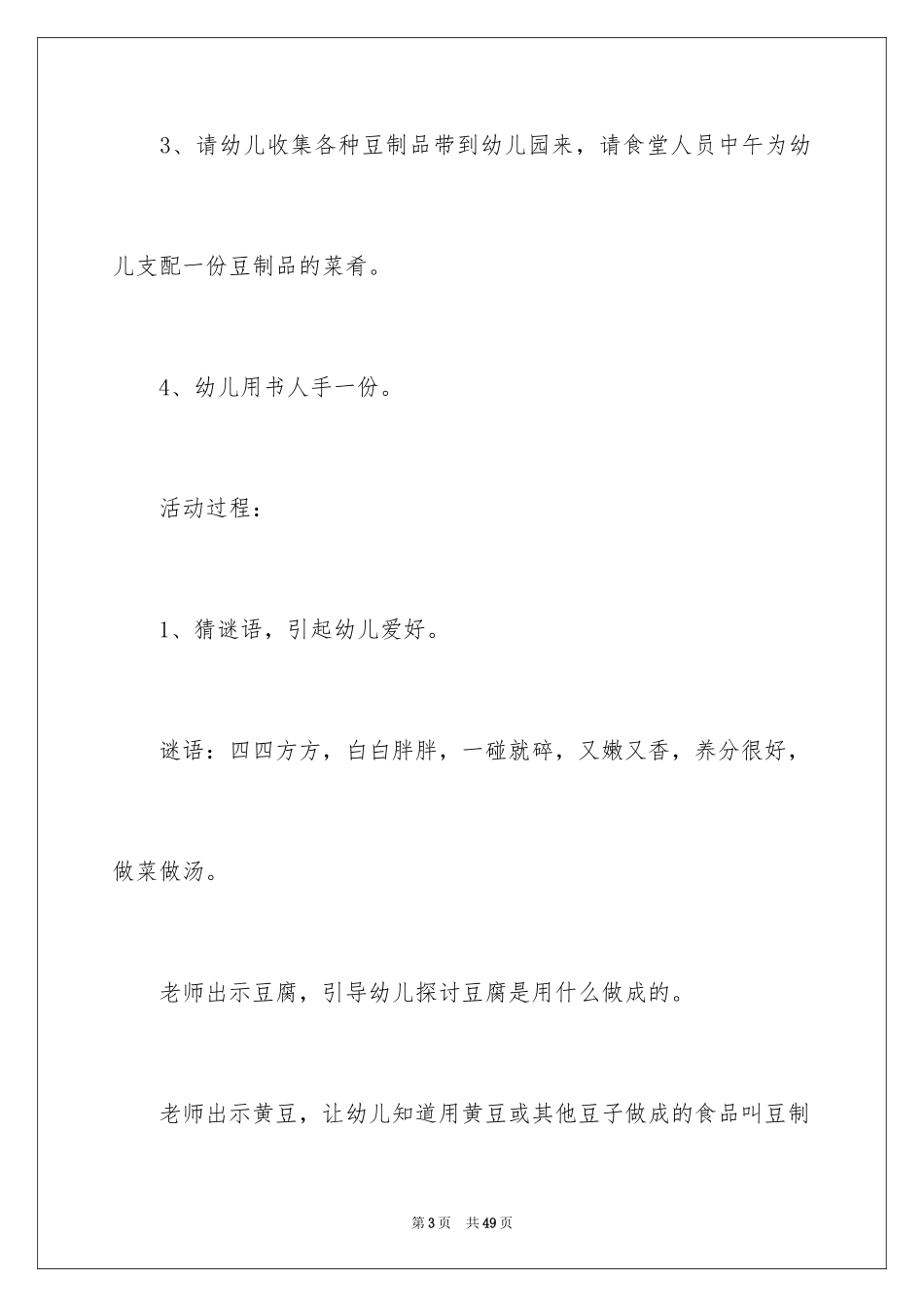 3、请幼儿收集各种豆制品带到幼儿园来，请食堂人员中午为幼儿支配一份豆制品的菜肴。

4、幼儿用书人手一份。

活动过程：

1、猜谜语，引起幼儿爱好。

谜语：四四方方，白白胖胖，一碰就碎，又嫩又香，养分很好，做菜做汤。

老师出示豆腐，引导幼儿探讨豆腐是用什么做成的。

老师出示黄豆，让幼儿知道用黄豆或其他豆子做成的食品叫豆制

第3页 共49页